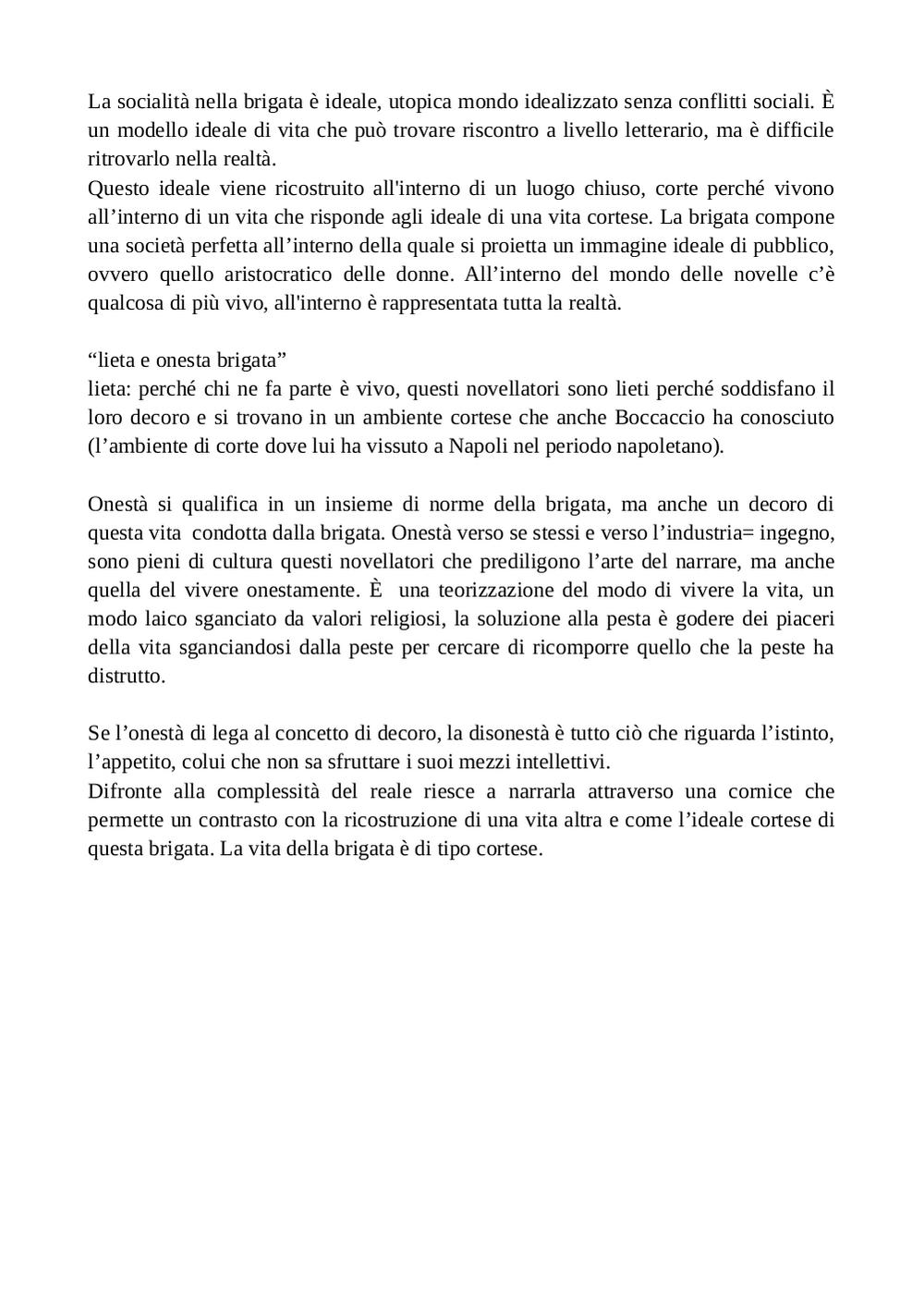 La socialità nella brigata è ideale, utopica mondo idealizzato senza conflitti sociali. È un modello ideale di vita che può trovare riscontro a livello letterario, ma è difficile ritrovarlo nella realtà.
Questo ideale viene ricostruito all'interno di un luogo chiuso, corte perché vivono all’interno di un vita che risponde agli ideale di una vita cortese. La brigata compone una società perfetta all’interno della quale si proietta un immagine ideale di pubblico, ovvero quello aristocratico delle donne. All’interno del mondo delle novelle c’è qualcosa di più vivo, all'interno è rappresentata tutta la realtà.

“lieta e onesta brigata”
lieta: perché chi ne fa parte è vivo, questi novellatori sono lieti perché soddisfano il loro decoro e si trovano in un ambiente cortese che anche Boccaccio ha conosciuto (l’ambiente di corte dove lui ha vissuto a Napoli nel periodo napoletano).

Onestà si qualifica in un insieme di norme della brigata, ma anche un decoro di questa vita condotta dalla brigata. Onestà verso se stessi e verso l’industria= ingegno, sono pieni di cultura questi novellatori che prediligono l’arte del narrare, ma anche quella del vivere onestamente. È una teorizzazione del modo di vivere la vita, un modo laico sganciato da valori religiosi, la soluzione alla pesta è godere dei piaceri della vita sganciandosi dalla peste per cercare di ricomporre quello che la peste ha distrutto.

Se l’onestà di lega al concetto di decoro, la disonestà è tutto ciò che riguarda l’istinto, l’appetito, colui che non sa sfruttare i suoi mezzi intellettivi.
Difronte alla complessità del reale riesce a narrarla attraverso una cornice che permette un contrasto con la ricostruzione di una vita altra e come l’ideale cortese di questa brigata. La vita della brigata è di tipo cortese.